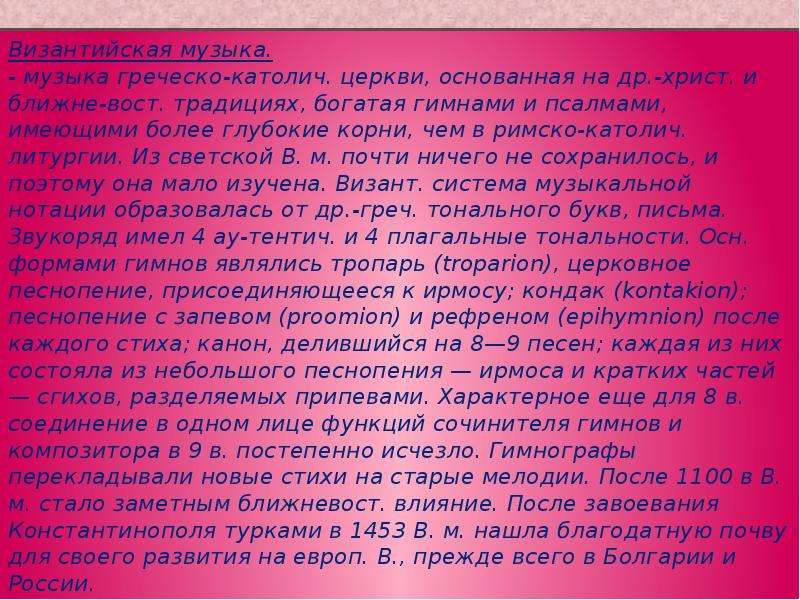 Византийская музыка.
- музыка греческо-католич. церкви, основанная на др.-христ. и ближне-вост. традициях, богатая гимнами и псалмами, имеющими более глубокие корни, чем в римско-католич. литургии. Из светской В. м. почти ничего не сохранилось, и поэтому она мало изучена. Визант. система музыкальной нотации образовалась от др.-греч. тонального букв, письма. Звукоряд имел 4 ау-тентич. и 4 плагальные тональности. Осн. формами гимнов являлись тропарь (troparion), церковное песнопение, присоединяющееся к ирмосу; кондак (kontakion); песнопение с запевом (proomion) и рефреном (epihymnion) после каждого стиха; канон, делившийся на 8—9 песен; каждая из них состояла из небольшого песнопения — ирмоса и кратких частей — сгихов, разделяемых припевами. Характерное еще для 8 в. соединение в одном лице функций сочинителя гимнов и композитора в 9 в. постепенно исчезло. Гимнографы перекладывали новые стихи на старые мелодии. После 1100 в В. м. стало заметным ближневост. влияние. После завоевания Константинополя турками в 1453 В. м. нашла благодатную почву для своего развития на европ. В., прежде всего в Болгарии и России.